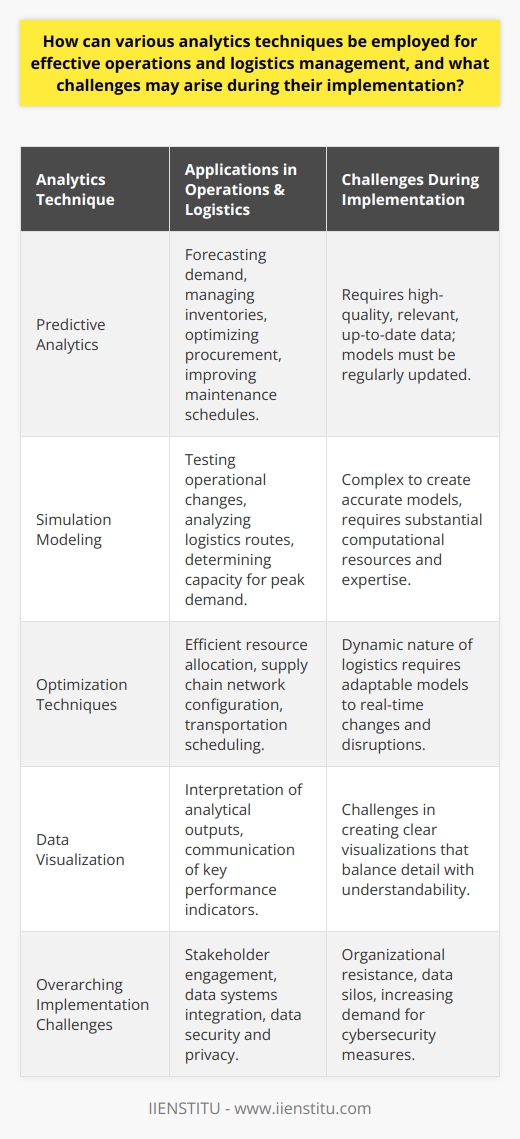 How can various analytics techniques be employed for effective operations and logistics management, and what challenges may arise during their implementation?

| Analytics Technique | Applications in Operations & Logistics | Challenges During Implementation |
|---|---|---|
| Predictive Analytics | Forecasting demand, managing inventories, optimizing procurement, improving maintenance schedules. | Requires high-quality, relevant, up-to-date data; models must be regularly updated. |
| Simulation Modeling | Testing operational changes, analyzing logistics routes, determining capacity for peak demand. | Complex to create accurate models, requires substantial computational resources and expertise. |
| Optimization Techniques | Efficient resource allocation, supply chain network configuration, transportation scheduling. | Dynamic nature of logistics requires adaptable models to real-time changes and disruptions. |
| Data Visualization | Interpretation of analytical outputs, communication of key performance indicators. | Challenges in creating clear visualizations that balance detail with understandability. |
| Overarching Implementation Challenges | Stakeholder engagement, data systems integration, data security and privacy. | Organizational resistance, data silos, increasing demand for cybersecurity measures. |

IIENSTITU - www.iienstitu.com